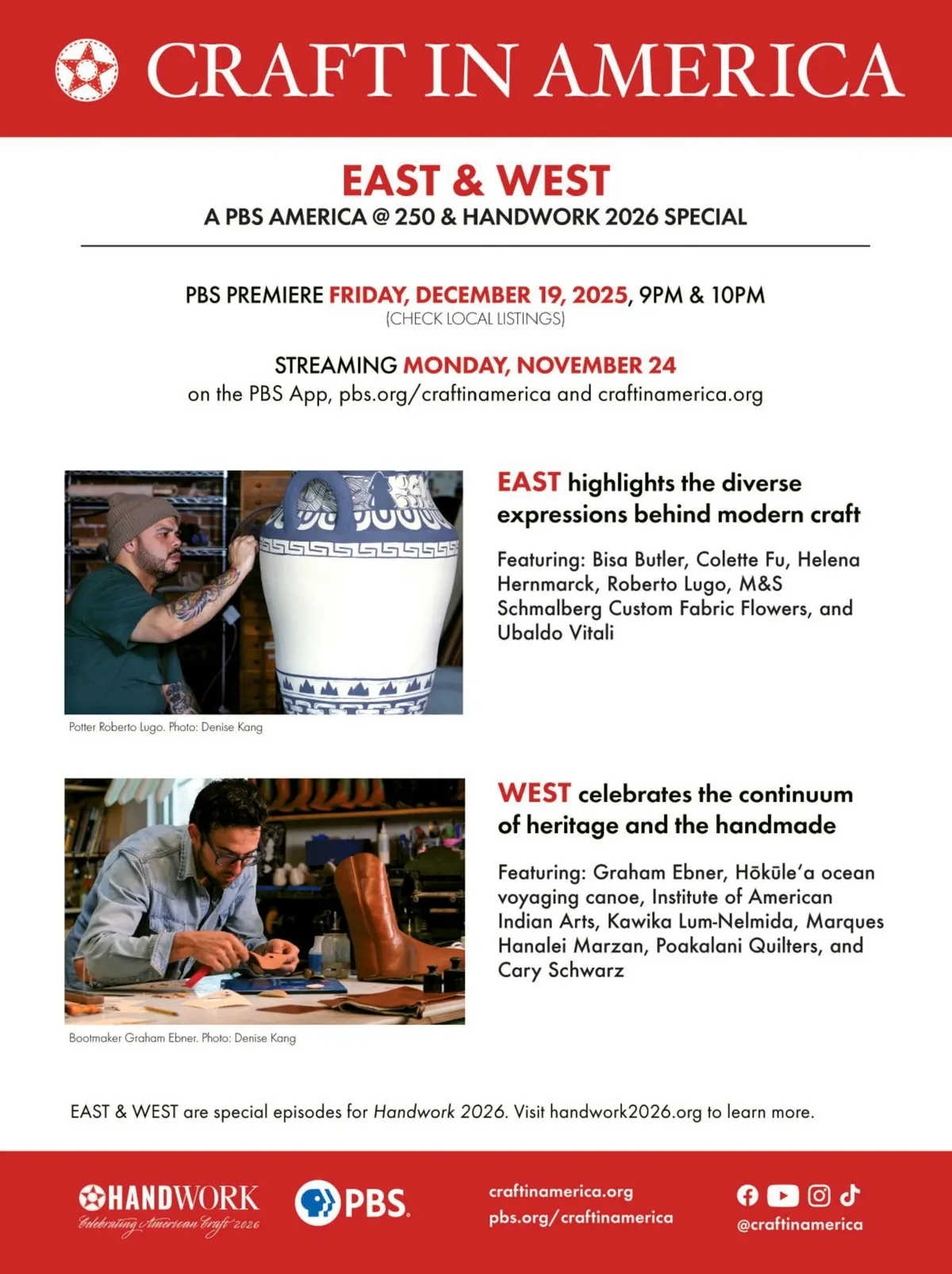 CRAFT IN AMERICA

EAST & WEST
A PBS AMERICA @ 250 & HANDWORK 2026 SPECIAL

PBS PREMIERE FRIDAY, DECEMBER 19, 2025, 9PM & 10PM
(CHECK LOCAL LISTINGS)

STREAMING MONDAY, NOVEMBER 24
on the PBS App, pbs.org/craftinamerica and craftinamerica.org

Potter Roberto Lugo. Photo: Denise Kang

EAST highlights the diverse expressions behind modern craft

Featuring: Bisa Butler, Colette Fu, Helena Hernmarck, Roberto Lugo, M&S Schmalberg Custom Fabric Flowers, and Ubaldo Vitali

Bootmaker Graham Ebner. Photo: Denise Kang

WEST celebrates the continuum of heritage and the handmade

Featuring: Graham Ebner, Hōkūle'a ocean voyaging canoe, Institute of American Indian Arts, Kawika Lum-Nelmida, Marques Hanalei Marzan, Poakalani Quilters, and Cary Schwarz

EAST & WEST are special episodes for Handwork 2026. Visit handwork2026.org to learn more.

HANDWORK
Celebrating American Craft 2026

PBS

craftinamerica.org
pbs.org/craftinamerica

@craftinamerica